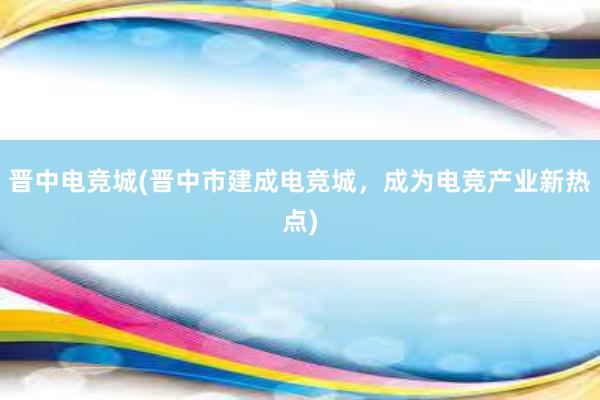 晋中电竞城(晋中市建成电竞城，成为电竞产业新热点)